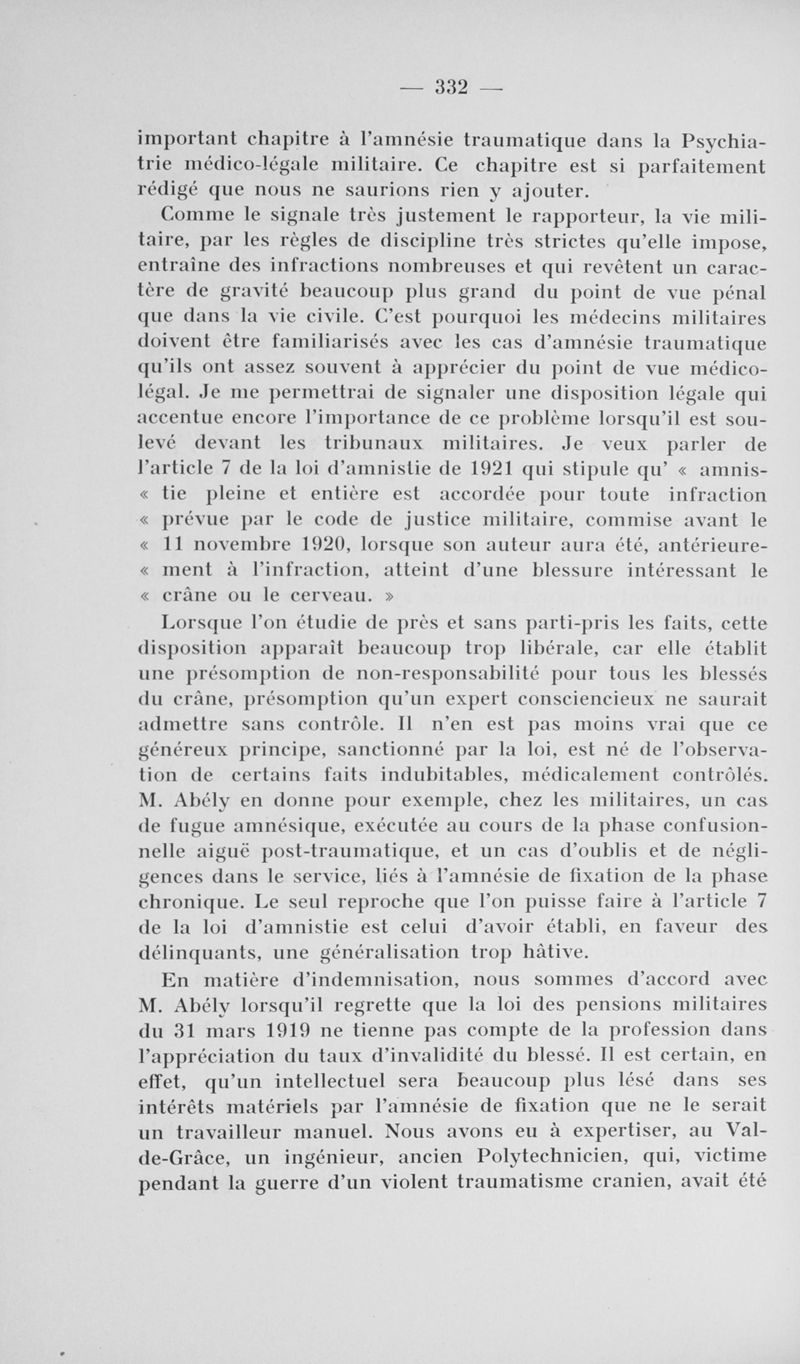 — 332 —

important chapitre à l'amnésie traumatique dans la Psychiatrie médico-légale militaire. Ce chapitre est si parfaitement rédigé que nous ne saurions rien y ajouter.

Comme le signale très justement le rapporteur, la vie militaire, par les règles de discipline très strictes qu'elle impose, entraîne des infractions nombreuses et qui revêtent un caractère de gravité beaucoup plus grand du point de vue pénal que dans la vie civile. C'est pourquoi les médecins militaires doivent être familiarisés avec les cas d'amnésie traumatique qu'ils ont assez souvent à apprécier du point de vue médico-légal. Je me permettrai de signaler une disposition légale qui accentue encore l'importance de ce problème lorsqu'il est soulevé devant les tribunaux militaires. Je veux parler de l'article 7 de la loi d'amnistie de 1921 qui stipule qu' « amnis- « tie pleine et entière est accordée pour toute infraction « prévue par le code de justice militaire, commise avant le « 11 novembre 1920, lorsque son auteur aura été, antérieure- « ment à l'infraction, atteint d'une blessure intéressant le « crâne ou le cerveau. »

Lorsque l'on étudie de près et sans parti-pris les faits, cette disposition apparaît beaucoup trop libérale, car elle établit une présomption de non-responsabilité pour tous les blessés du crâne, présomption qu'un expert consciencieux ne saurait admettre sans contrôle. Il n'en est pas moins vrai que ce généreux principe, sanctionné par la loi, est né de l'observation de certains faits indubitables, médicalement contrôlés. M. Abély en donne pour exemple, chez les militaires, un cas de fugue amnésique, exécutée au cours de la phase confusionnelle aiguë post-traumatique, et un cas d'oublis et de négligences dans le service, liés à l'amnésie de fixation de la phase chronique. Le seul reproche que l'on puisse faire à l'article 7 de la loi d'amnistie est celui d'avoir établi, en faveur des délinquants, une généralisation trop hâtive.

En matière d'indemnisation, nous sommes d'accord avec M. Abély lorsqu'il regrette que la loi des pensions militaires du 31 mars 1919 ne tienne pas compte de la profession dans l'appréciation du taux d'invalidité du blessé. Il est certain, en effet, qu'un intellectuel sera beaucoup plus lésé dans ses intérêts matériels par l'amnésie de fixation que ne le serait un travailleur manuel. Nous avons eu à expertiser, au Val-de-Grâce, un ingénieur, ancien Polytechnicien, qui, victime pendant la guerre d'un violent traumatisme cranien, avait été